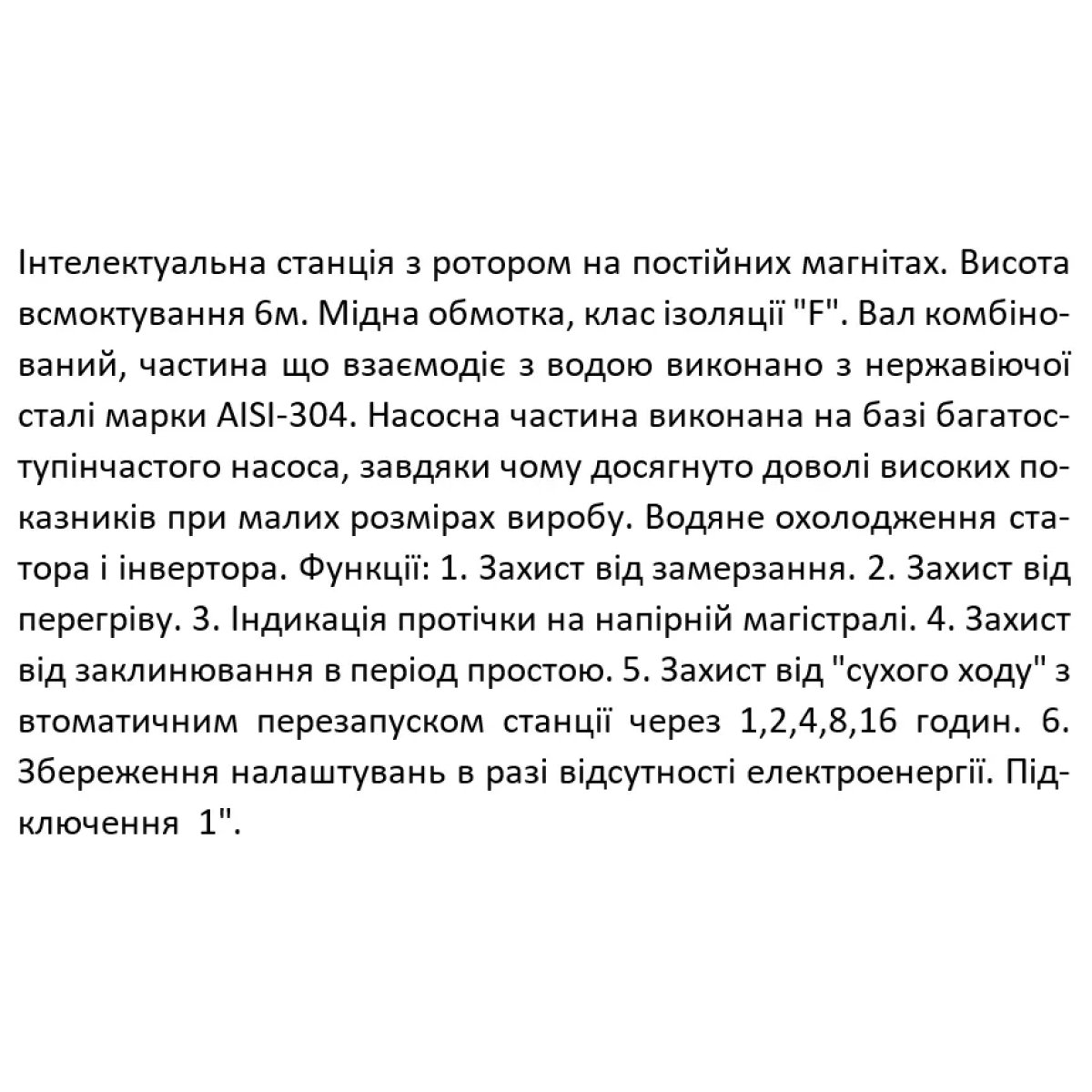 Інтелектуальна станція з ротором на постійних магнітах. Висота всмоктування 6м. Мідна обмотка, клас ізоляції "F". Вал комбінований, частина що взаємодіє з водою виконано з нержавіючої сталі марки AISI-304. Насосна частина виконана на базі багатоступінчастого насоса, завдяки чому досягнуто доволі високих показників при малих розмірах виробу. Водяне охолодження статора і інвертора. Функції: 1. Захист від замерзання. 2. Захист від перегріву. 3. Індикація протічки на напірній магістралі. 4. Захист від заклинювання в період простою. 5. Захист від "сухого ходу" з втоматичним перезапуском станції через 1,2,4,8,16 годин. 6. Збереження налаштувань в разі відсутності електроенергії. Підключення 1".